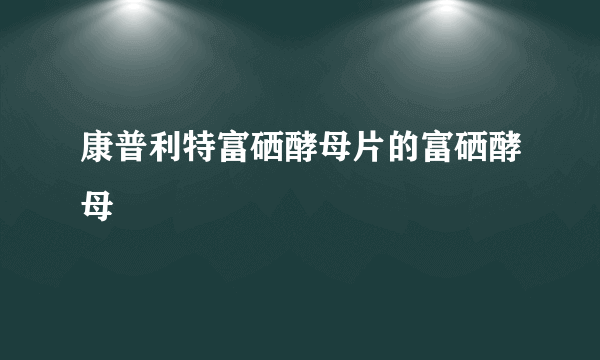 康普利特富硒酵母片的富硒酵母